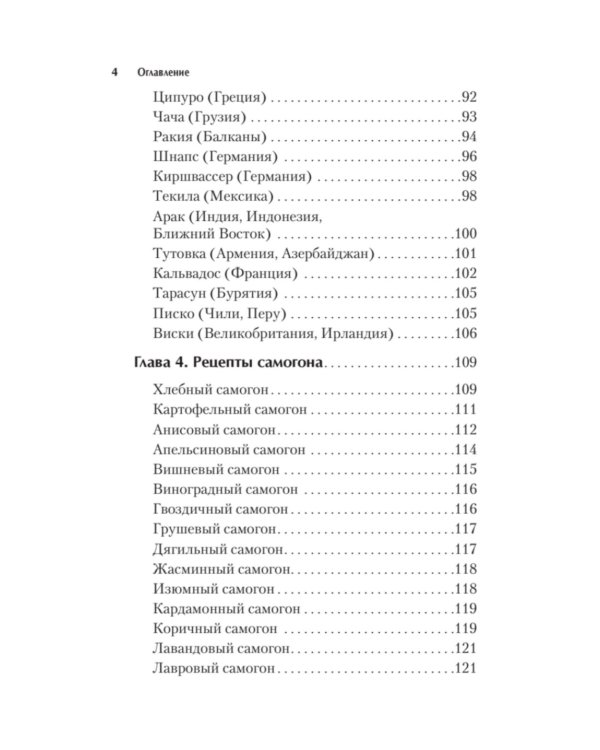 4 Оглавление

Ципуро (Греция) 92
Чача (Грузия) 93
Ракия (Балканы) 94
Шнапс (Германия) 96
Киршвассер (Германия) 98
Текила (Мексика) 98
Арак (Индия, Индонезия, Ближний Восток) 100
Тутовка (Армения, Азербайджан) 101
Кальвадос (Франция) 102
Тарасун (Бурятия) 105
Писко (Чили, Перу) 105
Виски (Великобритания, Ирландия) 106

Глава 4. Рецепты самогона 109

Хлебный самогон 109
Картофельный самогон 111
Анисовый самогон 112
Апельсиновый самогон 114
Вишневый самогон 115
Виноградный самогон 116
Гвоздичный самогон 116
Грушевый самогон 117
Дягильный самогон 117
Жасминный самогон 118
Изюмный самогон 118
Кардамонный самогон 119
Коричный самогон 119
Лавандовый самогон 121
Лавровый самогон 121